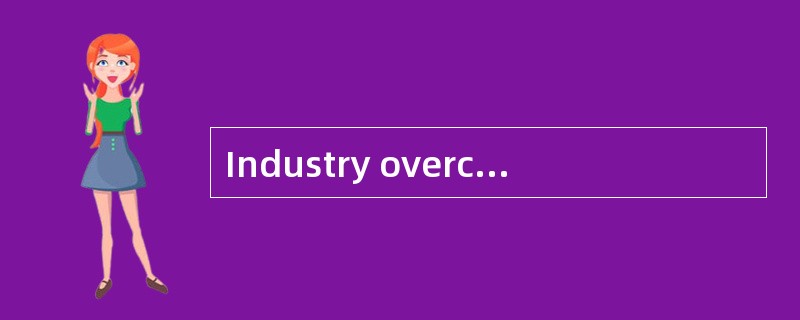 Industry overc...